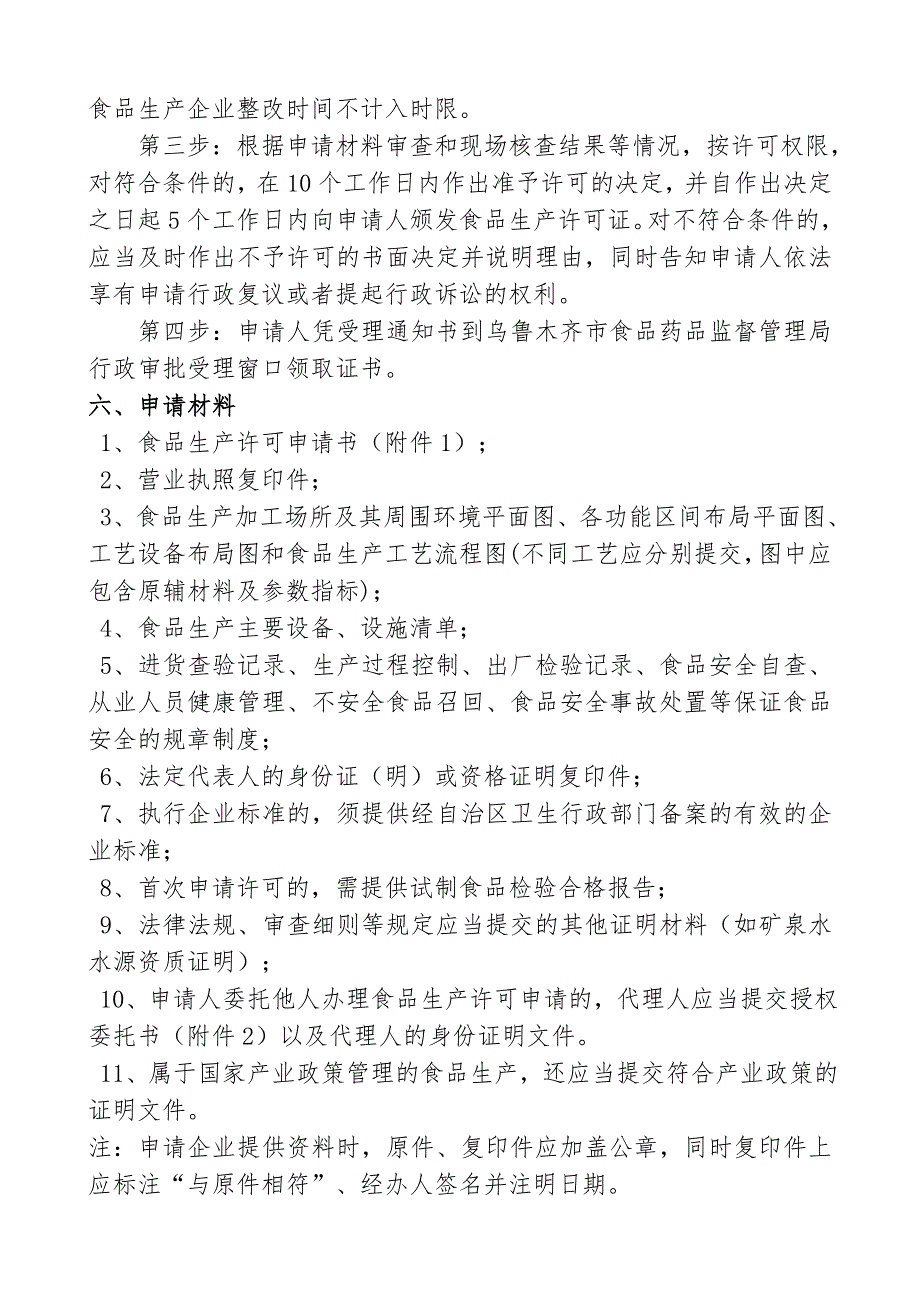 食品生产企业整改时间不计入时限。

第三步：根据申请材料审查和现场核查结果等情况，按许可权限，对符合条件的，在10个工作日内作出准予许可的决定，并自作出决定之日起5个工作日内向申请人颁发食品生产许可证。对不符合条件的，应当及时作出不予许可的书面决定并说明理由，同时告知申请人依法享有申请行政复议或者提起行政诉讼的权利。

第四步：申请人凭受理通知书到乌鲁木齐市食品药品监督管理局行政审批受理窗口领取证书。

六、申请材料

1、食品生产许可申请书（附件1）；

2、营业执照复印件；

3、食品生产加工场所及其周围环境平面图、各功能区间布局平面图、工艺设备布局图和食品生产工艺流程图(不同工艺应分别提交，图中应包含原辅材料及参数指标)；

4、食品生产主要设备、设施清单；

5、进货查验记录、生产过程控制、出厂检验记录、食品安全自查、从业人员健康管理、不安全食品召回、食品安全事故处置等保证食品安全的规章制度；

6、法定代表人的身份证（明）或资格证明复印件；

7、执行企业标准的，须提供经自治区卫生行政部门备案的有效的企业标准；

8、首次申请许可的，需提供试制食品检验合格报告；

9、法律法规、审查细则等规定应当提交的其他证明材料（如矿泉水水源资质证明）；

10、申请人委托他人办理食品生产许可申请的，代理人应当提交授权委托书（附件2）以及代理人的身份证明文件。

11、属于国家产业政策管理的食品生产，还应当提交符合产业政策的证明文件。

注：申请企业提供资料时，原件、复印件应加盖公章，同时复印件上应标注“与原件相符”、经办人签名并注明日期。